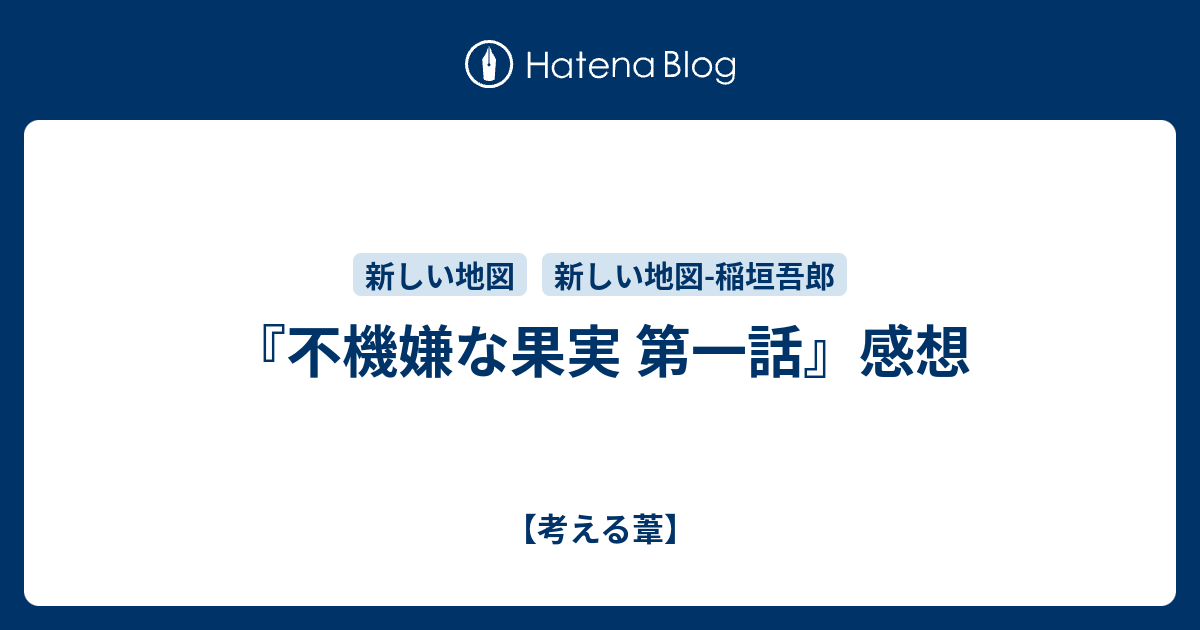 Hatena Blog

新しい地図　新しい地図-稲垣吾郎

『不機嫌な果実 第一話』感想

【考える葦】